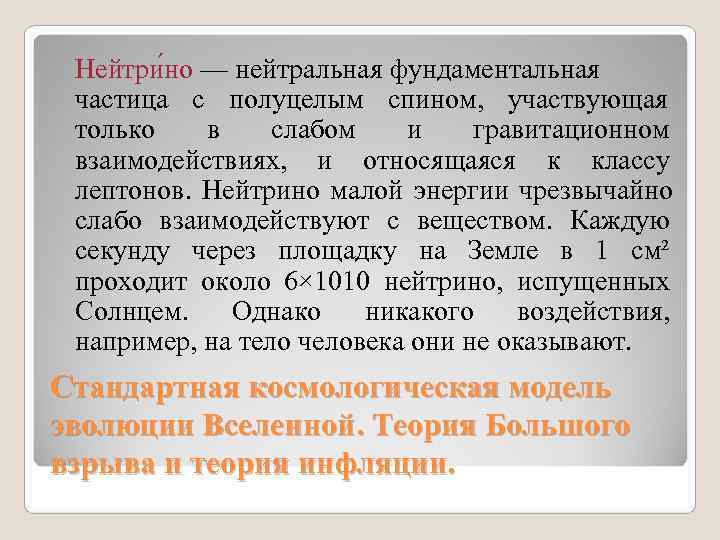 Нейтри́но — нейтральная фундаментальная частица с полуцелым спином, участвующая только в слабом и гравитационном взаимодействиях, и относящаяся к классу лептонов. Нейтрино малой энергии чрезвычайно слабо взаимодействуют с веществом. Каждую секунду через площадку на Земле в 1 см² проходит около 6×1010 нейтрино, испущенных Солнцем. Однако никакого воздействия, например, на тело человека они не оказывают.

Стандартная космологическая модель эволюции Вселенной. Теория Большого взрыва и теория инфляции.